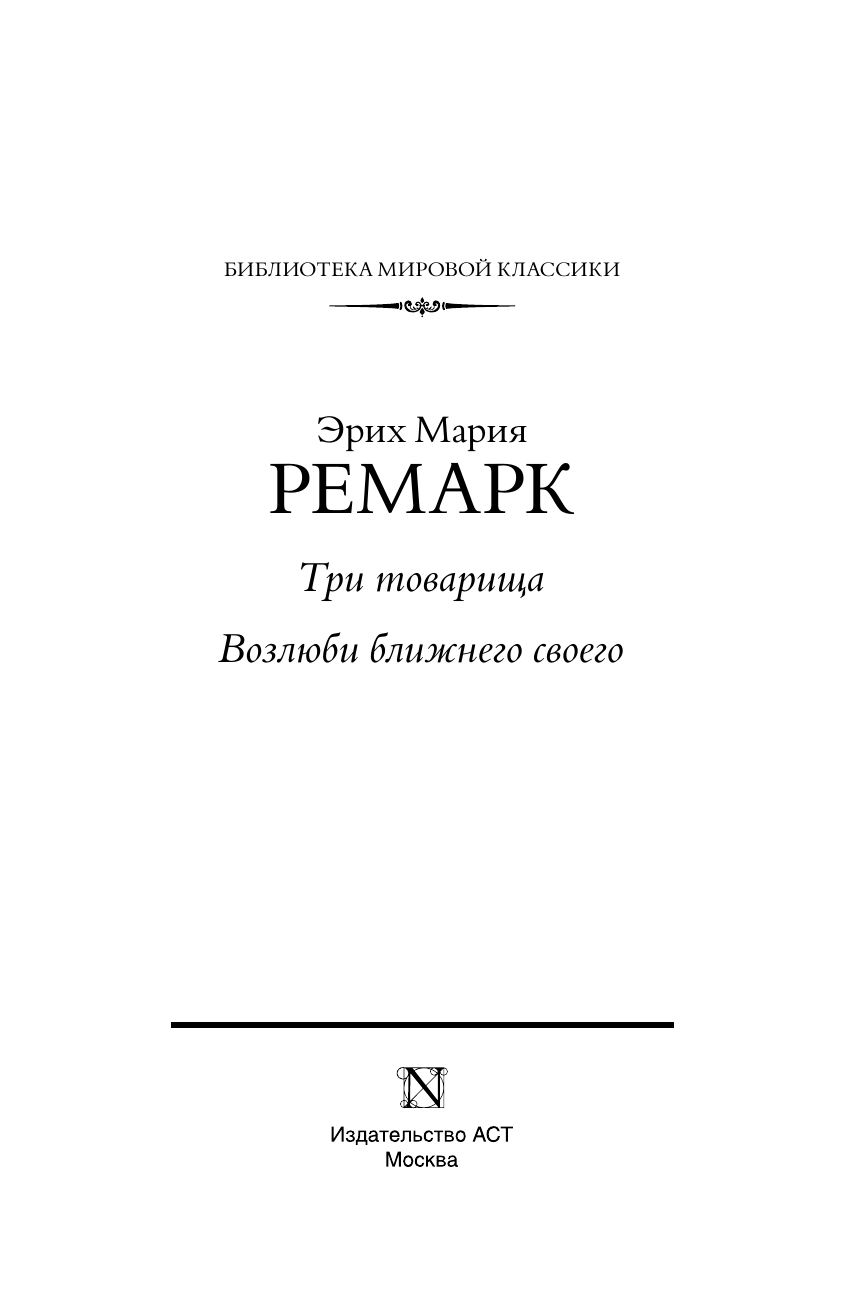 БИБЛИОТЕКА МИРОВОЙ КЛАССИКИ

Эрих Мария
РЕМАРК

Три товарища

Возлюби ближнего своего

N

Издательство АСТ
Москва